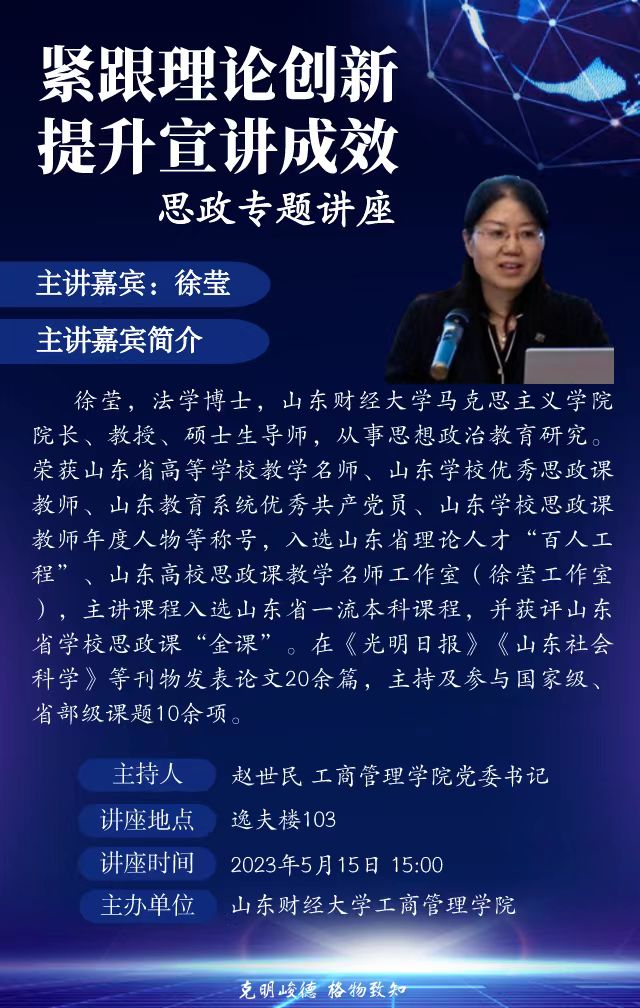 紧跟理论创新
提升宣讲成效
思政专题讲座

主讲嘉宾：徐莹

主讲嘉宾简介

徐莹，法学博士，山东财经大学马克思主义学院院长、教授、硕士生导师，从事思想政治教育研究。荣获山东省高等学校教学名师、山东学校优秀思政课教师、山东教育系统优秀共产党员、山东学校思政课教师年度人物等称号，入选山东省理论人才“百人工程”、山东高校思政课教学名师工作室（徐莹工作室），主讲课程入选山东省一流本科课程，并获评山东省学校思政课“金课”。在《光明日报》《山东社会科学》等刊物发表论文20余篇，主持及参与国家级、省部级课题10余项。

主持人 赵世民 工商管理学院党委书记
讲座地点 逸夫楼103
讲座时间 2023年5月15日 15:00
主办单位 山东财经大学工商管理学院

克明峻德 格物致知